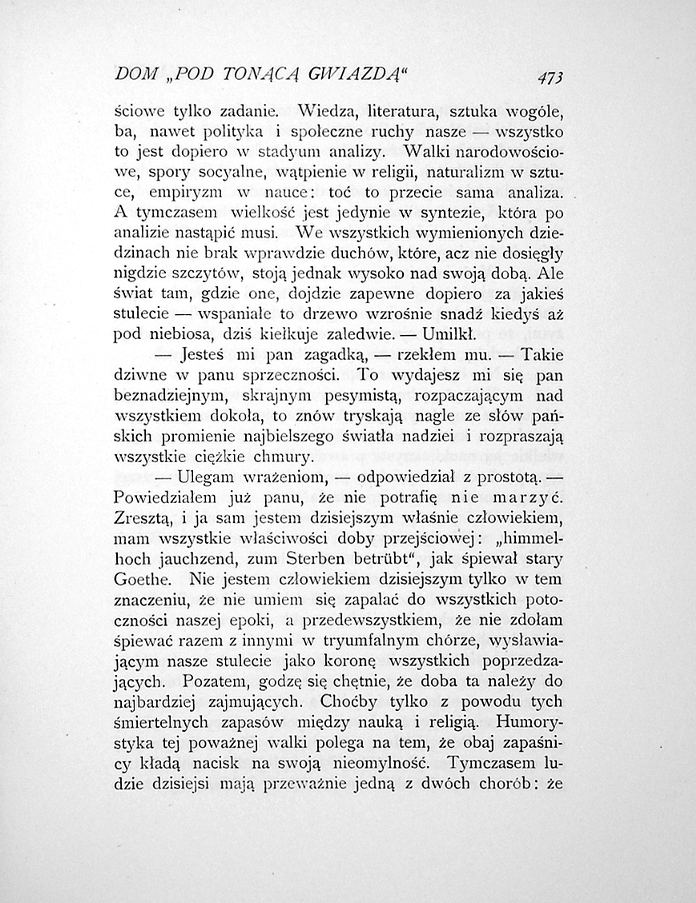 DOM „POD TONĄCĄ GWIAZDĄ“ 473

ściowe tylko zadanie. Wiedza, literatura, sztuka wogóle, ba, nawet polityka i społeczne ruchy nasze — wszystko to jest dopiero w stadyum analizy. Walki narodowościowe, spory socyalne, wątpienie w religii, naturalizm w sztuce, empiryzm w nauce: toć to przecie sama analiza. A tymczasem wielkość jest jedynie w syntezie, która po analizie nastąpić musi. We wszystkich wymienionych dziedzinach nie brak wprawdzie duchów, które, acz nie dosięgły nigdzie szczytów, stoją jednak wysoko nad swoją dobą. Ale świat tam, gdzie one, dojdzie zapewne dopiero za jakieś stulecie — wspaniałe to drzewo wzrośnie snadź kiedyś aż pod niebiosa, dziś kiełkuje zaledwie. — Umilkł.

— Jesteś mi pan zagadką, — rzekłem mu. — Takie dziwne w panu sprzeczności. To wydajesz mi się pan beznadziejnym, skrajnym pesymistą, rozpaczającym nad wszystkiem dokoła, to znów tryskają nagle ze słów pańskich promienie najbielszego światła nadziei i rozpraszają wszystkie ciężkie chmury.

— Ulegam wrażeniom, — odpowiedział z prostotą. — Powiedziałem już panu, że nie potrafię nie marzyć. Zresztą, i ja sam jestem dzisiejszym właśnie człowiekiem, mam wszystkie właściwości doby przejściowej: „himmelhoch jauchzend, zum Sterben betrübt“, jak śpiewał stary Goethe. Nie jestem człowiekiem dzisiejszym tylko w tem znaczeniu, że nie umiem się zapalać do wszystkich potoczności naszej epoki, a przedewszystkiem, że nie zdołam śpiewać razem z innymi w tryumfalnym chórze, wysławiającym nasze stulecie jako koronę wszystkich poprzedzających. Pozatem, godzę się chętnie, że doba ta należy do najbardziej zajmujących. Choćby tylko z powodu tych śmiertelnych zapasów między nauką i religią. Humorystyka tej poważnej walki polega na tem, że obaj zapaśnicy kładą nacisk na swoją nieomylność. Tymczasem ludzie dzisiejsi mają przeważnie jedną z dwóch chorób: że